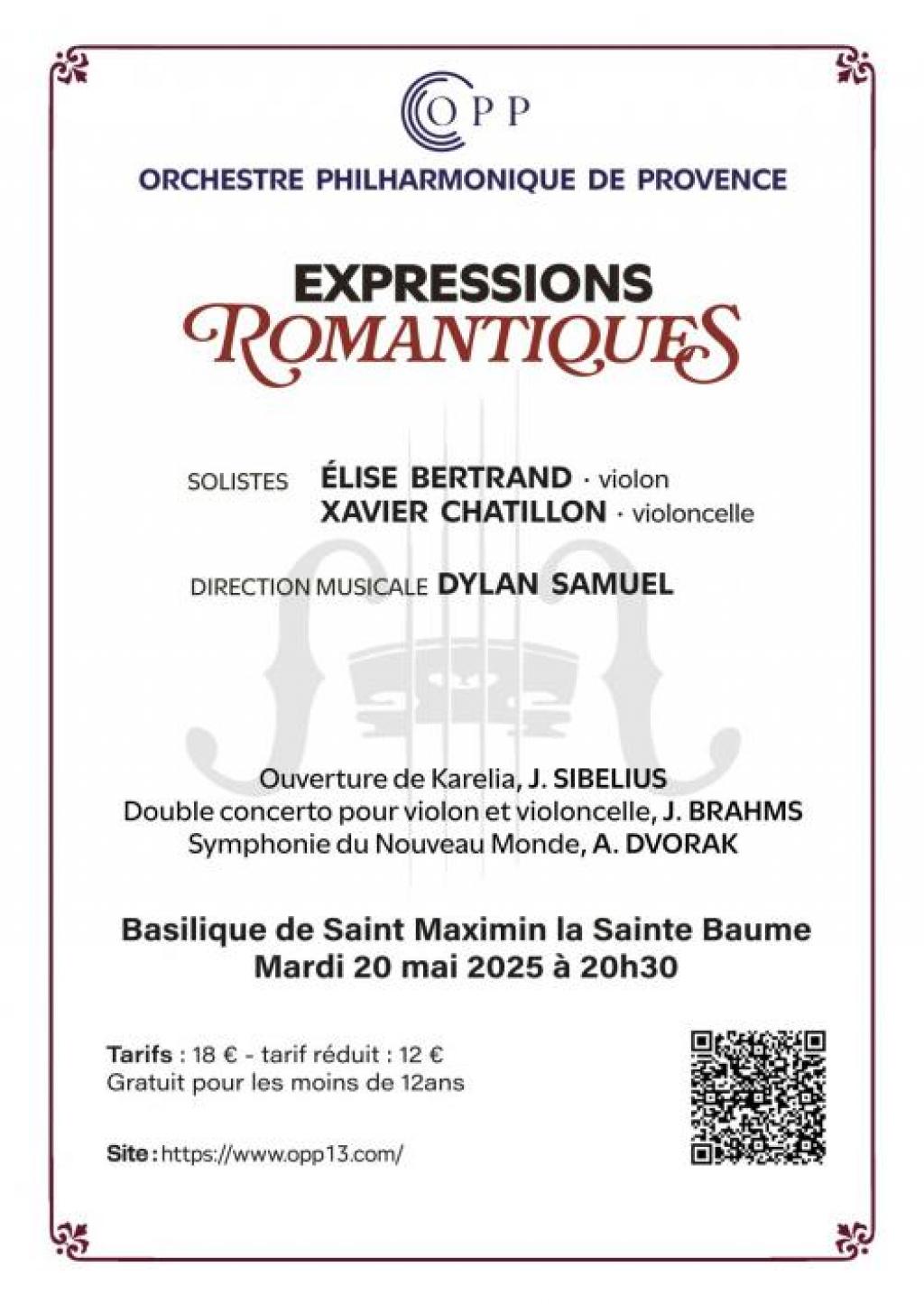 OPP

ORCHESTRE PHILHARMONIQUE DE PROVENCE

EXPRESSIONS
ROMANTIQUES

SOLISTES ÉLISE BERTRAND · violon
XAVIER CHATILLON · violoncelle

DIRECTION MUSICALE DYLAN SAMUEL

Ouverture de Karelia, J. SIBELIUS
Double concerto pour violon et violoncelle, J. BRAHMS
Symphonie du Nouveau Monde, A. DVORAK

Basilique de Saint Maximin la Sainte Baume
Mardi 20 mai 2025 à 20h30

Tarifs : 18 € - tarif réduit : 12 €
Gratuit pour les moins de 12ans

Site : https://www.opp13.com/